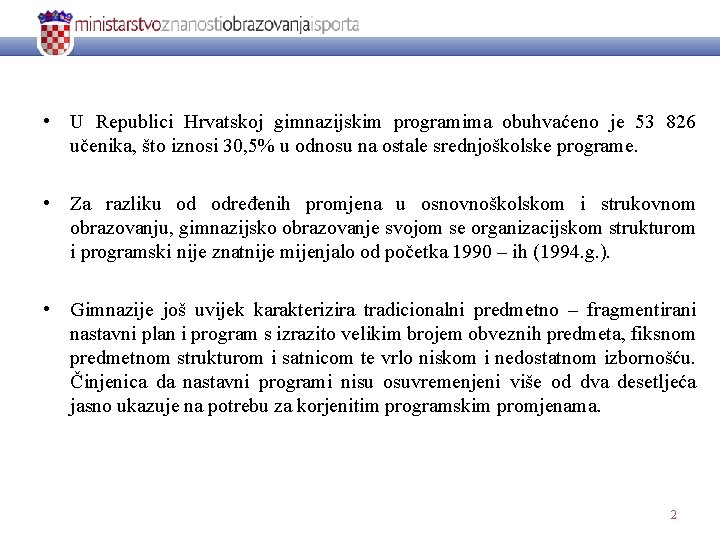 ministarstvoznanostiobrazovanjaisporta

• U Republici Hrvatskoj gimnazijskim programima obuhvaćeno je 53 826 učenika, što iznosi 30,5% u odnosu na ostale srednjoškolske programe.

• Za razliku od određenih promjena u osnovnoškolskom i strukovnom obrazovanju, gimnazijsko obrazovanje svojom se organizacijskom strukturom i programski nije znatnije mijenjalo od početka 1990 – ih (1994.g.).

• Gimnazije još uvijek karakterizira tradicionalni predmetno – fragmentirani nastavni plan i program s izrazito velikim brojem obveznih predmeta, fiksnom predmetnom strukturom i satnicom te vrlo niskom i nedostatnom izbornošću. Činjenica da nastavni programi nisu osuvremenjeni više od dva desetljeća jasno ukazuje na potrebu za korjenitim programskim promjenama.

2